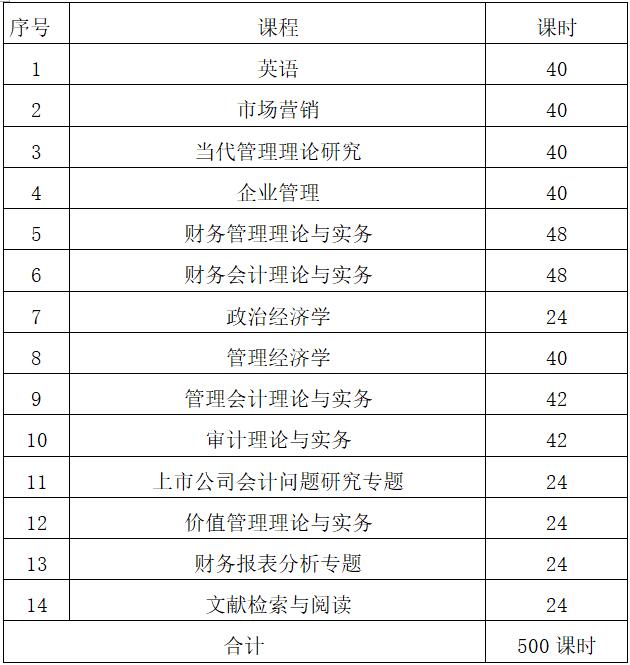 | 序号 | 课程 | 课时 |
|---|---|---|
| 1 | 英语 | 40 |
| 2 | 市场营销 | 40 |
| 3 | 当代管理理论研究 | 40 |
| 4 | 企业管理 | 40 |
| 5 | 财务管理理论与实务 | 48 |
| 6 | 财务会计理论与实务 | 48 |
| 7 | 政治经济学 | 24 |
| 8 | 管理经济学 | 40 |
| 9 | 管理会计理论与实务 | 42 |
| 10 | 审计理论与实务 | 42 |
| 11 | 上市公司会计问题研究专题 | 24 |
| 12 | 价值管理理论与实务 | 24 |
| 13 | 财务报表分析专题 | 24 |
| 14 | 文献检索与阅读 | 24 |
| 合计 | | 500 课时 |